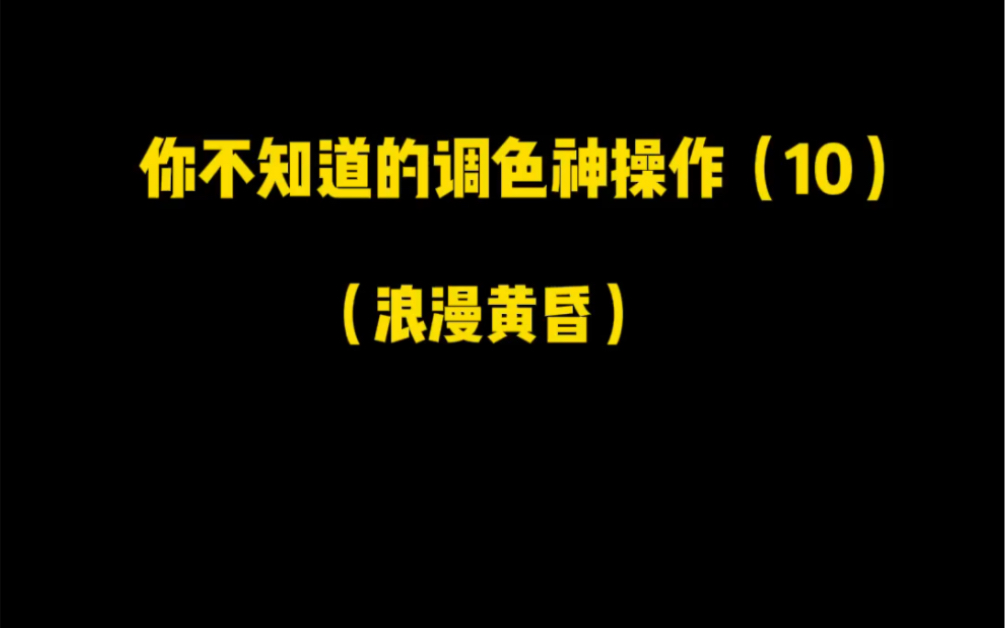 你不知道的调色神操作（10）

（浪漫黄昏）